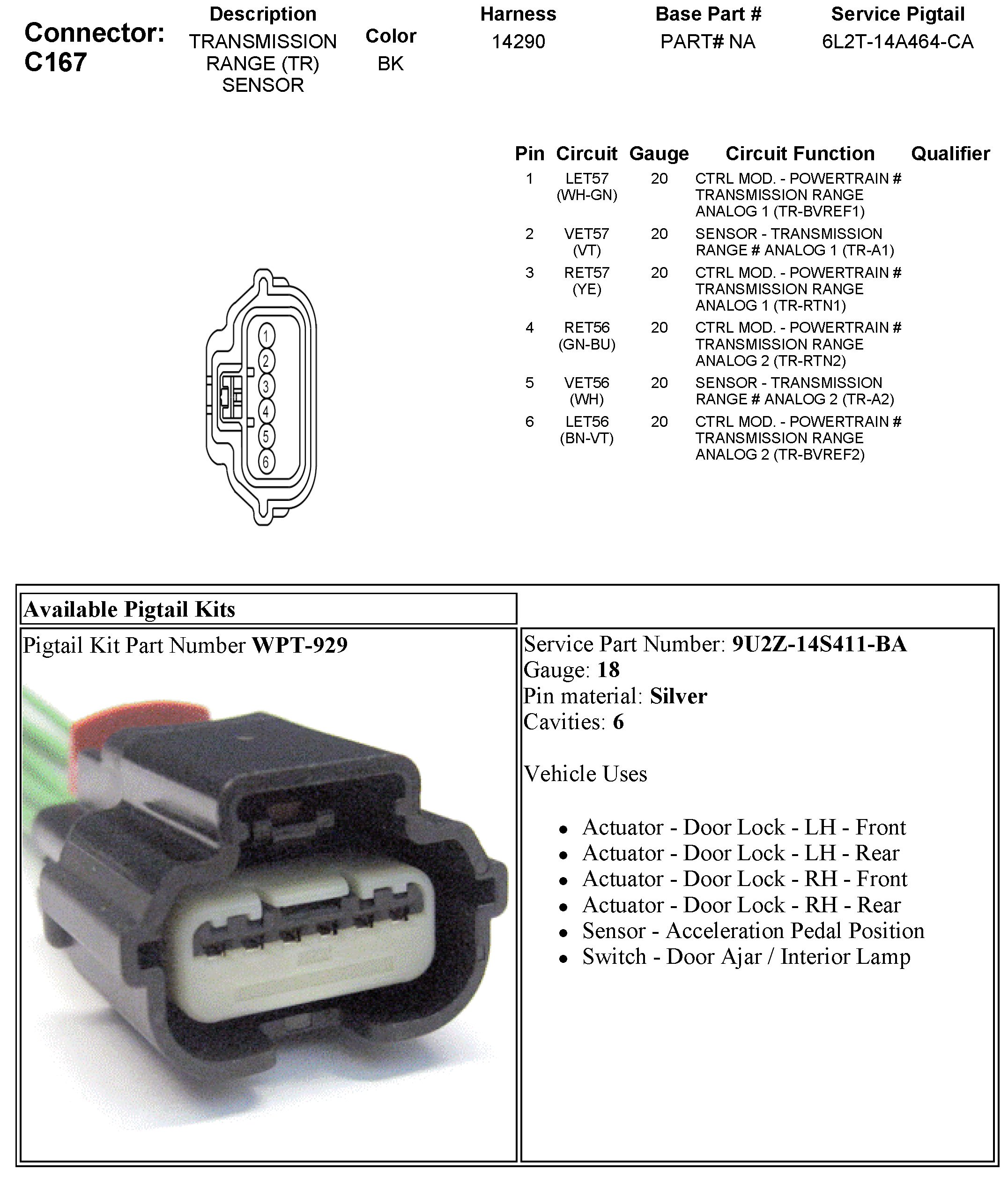 Connector: C167

| Description | Color | Harness | Base Part # | Service Pigtail |
|---|---|---|---|---|
| TRANSMISSION RANGE (TR) SENSOR | BK | 14290 | PART# NA | 6L2T-14A464-CA |

1
2
3
4
5
6

| Pin | Circuit | Gauge | Circuit Function | Qualifier |
|---|---|---|---|---|
| 1 | LET57 (WH-GN) | 20 | CTRL MOD. - POWERTRAIN # TRANSMISSION RANGE ANALOG 1 (TR-BVREF1) | |
| 2 | VET57 (VT) | 20 | SENSOR - TRANSMISSION RANGE # ANALOG 1 (TR-A1) | |
| 3 | RET57 (YE) | 20 | CTRL MOD. - POWERTRAIN # TRANSMISSION RANGE ANALOG 1 (TR-RTN1) | |
| 4 | RET56 (GN-BU) | 20 | CTRL MOD. - POWERTRAIN # TRANSMISSION RANGE ANALOG 2 (TR-RTN2) | |
| 5 | VET56 (WH) | 20 | SENSOR - TRANSMISSION RANGE # ANALOG 2 (TR-A2) | |
| 6 | LET56 (BN-VT) | 20 | CTRL MOD. - POWERTRAIN # TRANSMISSION RANGE ANALOG 2 (TR-BVREF2) | |

Available Pigtail Kits

Pigtail Kit Part Number WPT-929

Service Part Number: 9U2Z-14S411-BA
Gauge: 18
Pin material: Silver
Cavities: 6

Vehicle Uses

- Actuator - Door Lock - LH - Front
- Actuator - Door Lock - LH - Rear
- Actuator - Door Lock - RH - Front
- Actuator - Door Lock - RH - Rear
- Sensor - Acceleration Pedal Position
- Switch - Door Ajar / Interior Lamp